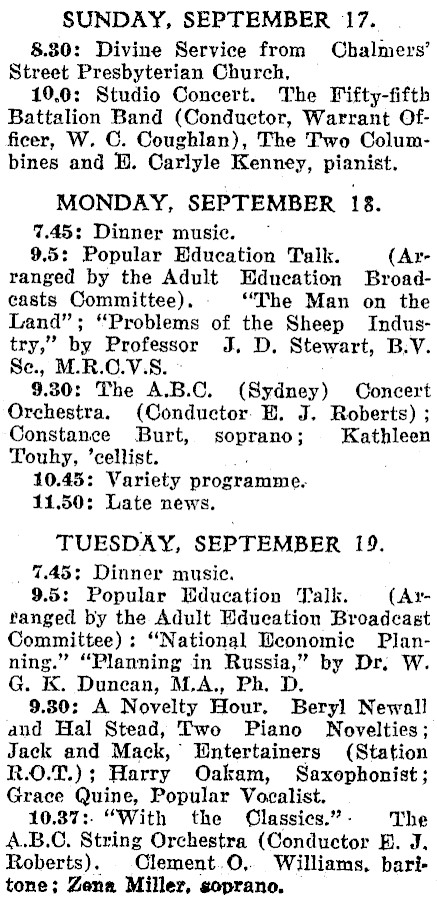 SUNDAY, SEPTEMBER 17.

8.30: Divine Service from Chalmers' Street Presbyterian Church.

10.0: Studio Concert. The Fifty-fifth Battalion Band (Conductor, Warrant Officer, W. C. Coughlan), The Two Columbines and E. Carlyle Kenney, pianist.

MONDAY, SEPTEMBER 18.

7.45: Dinner music.

9.5: Popular Education Talk. (Arranged by the Adult Education Broadcasts Committee). "The Man on the Land"; "Problems of the Sheep Industry," by Professor J. D. Stewart, B.V. Sc., M.R.C.V.S.

9.30: The A.B.C. (Sydney) Concert Orchestra. (Conductor E. J. Roberts); Constance Burt, soprano; Kathleen Touhy, 'cellist.

10.45: Variety programme.

11.50: Late news.

TUESDAY, SEPTEMBER 19.

7.45: Dinner music.

9.5: Popular Education Talk. (Arranged by the Adult Education Broadcast Committee): "National Economic Planning." "Planning in Russia," by Dr. W. G. K. Duncan, M.A., Ph. D.

9.30: A Novelty Hour. Beryl Newall and Hal Stead, Two Piano Novelties; Jack and Mack, Entertainers (Station R.O.T.); Harry Oakam, Saxophonist; Grace Quine, Popular Vocalist.

10.37: "With the Classics." The A.B.C. String Orchestra (Conductor E. J. Roberts). Clement O. Williams, baritone; Zena Miller, soprano.